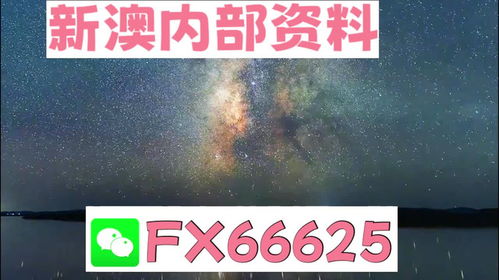 新澳内部资料

FX66625